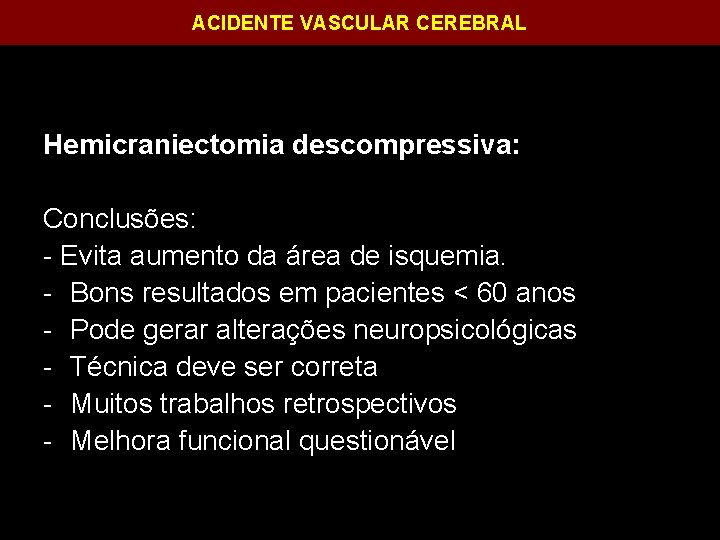 ACIDENTE VASCULAR CEREBRAL

Hemicraniectomia descompressiva:

Conclusões:
- Evita aumento da área de isquemia.
- Bons resultados em pacientes < 60 anos
- Pode gerar alterações neuropsicológicas
- Técnica deve ser correta
- Muitos trabalhos retrospectivos
- Melhora funcional questionável